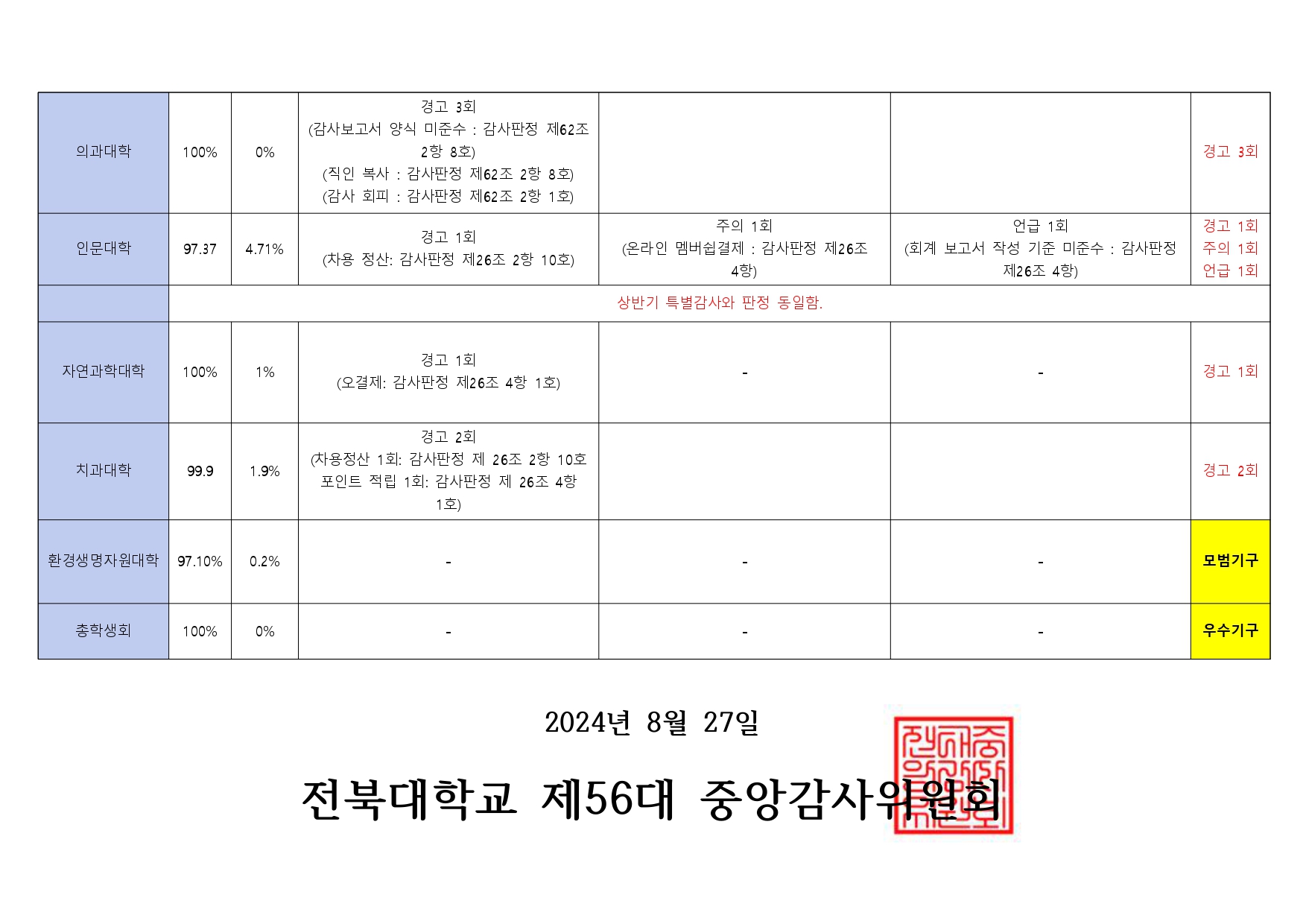 | 의과대학 | 100% | 0% | 경고 3회 (감사보고서 양식 미준수 : 감사판정 제62조 2항 8호) (직인 복사 : 감사판정 제62조 2항 8호) (감사 회피 : 감사판정 제62조 2항 1호) |  |  | 경고 3회 |
|---|---|---|---|---|---|---|
| 인문대학 | 97.37 | 4.71% | 경고 1회 (차용 정산: 감사판정 제26조 2항 10호) | 주의 1회 (온라인 멤버쉽결제 : 감사판정 제26조 4항) | 언급 1회 (회계 보고서 작성 기준 미준수 : 감사판정 제26조 4항) | 경고 1회 주의 1회 언급 1회 |
|  | 상반기 특별감사와 판정 동일함. |  |  |  |  |  |
| 자연과학대학 | 100% | 1% | 경고 1회 (오결제: 감사판정 제26조 4항 1호) | - | - | 경고 1회 |
| 치과대학 | 99.9 | 1.9% | 경고 2회 (차용정산 1회: 감사판정 제 26조 2항 10호 포인트 적립 1회: 감사판정 제 26조 4항 1호) |  |  | 경고 2회 |
| 환경생명자원대학 | 97.10% | 0.2% | - | - | - | 모범기구 |
| 총학생회 | 100% | 0% | - | - | - | 우수기구 |

2024년 8월 27일

전북대학교 제56대 중앙감사위원회